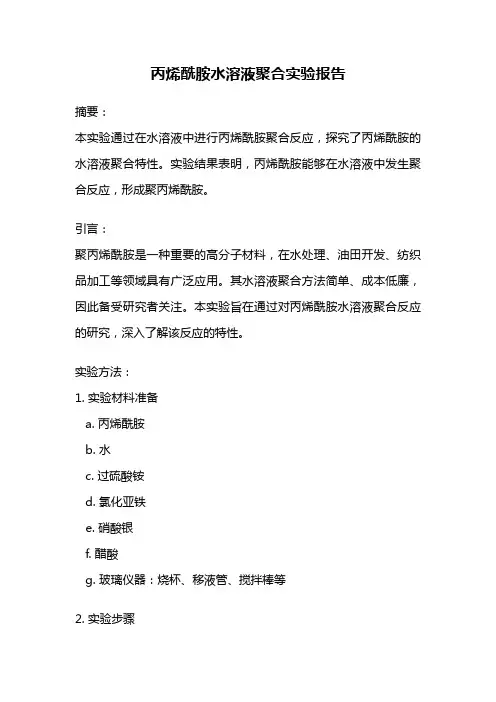 丙烯酰胺水溶液聚合实验报告

摘要：

本实验通过在水溶液中进行丙烯酰胺聚合反应，探究了丙烯酰胺的水溶液聚合特性。实验结果表明，丙烯酰胺能够在水溶液中发生聚合反应，形成聚丙烯酰胺。

引言：

聚丙烯酰胺是一种重要的高分子材料，在水处理、油田开发、纺织品加工等领域具有广泛应用。其水溶液聚合方法简单、成本低廉，因此备受研究者关注。本实验旨在通过对丙烯酰胺水溶液聚合反应的研究，深入了解该反应的特性。

实验方法：

1. 实验材料准备

a. 丙烯酰胺

b. 水

c. 过硫酸铵

d. 氯化亚铁

e. 硝酸银

f. 醋酸

g. 玻璃仪器：烧杯、移液管、搅拌棒等

2. 实验步骤